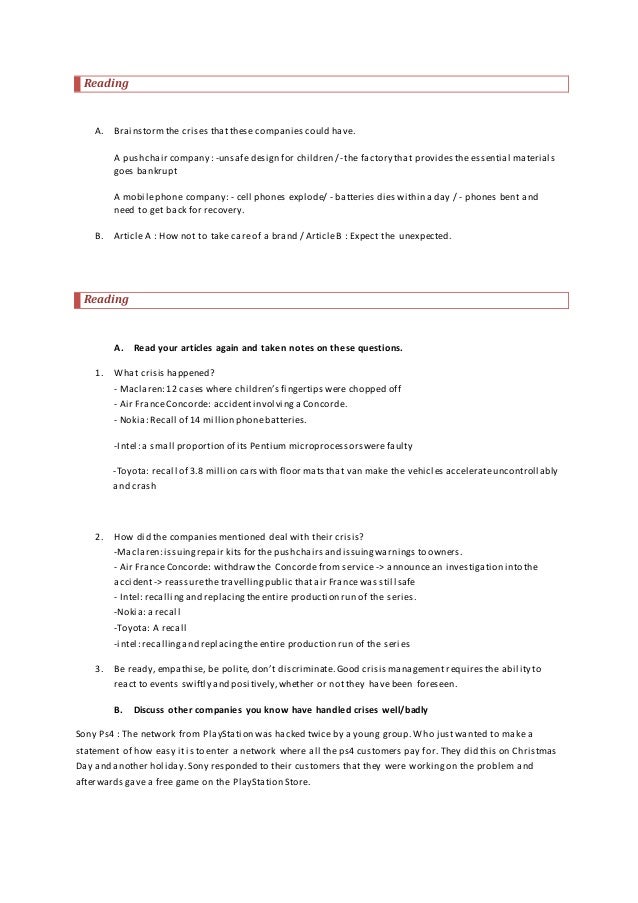 Reading

A. Brainstorm the crises that these companies could have.

A pushchair company: -unsafe design for children / -the factory that provides the essential materials goes bankrupt

A mobile phone company: - cell phones explode/ - batteries dies within a day / - phones bent and need to get back for recovery.

B. Article A : How not to take care of a brand / Article B : Expect the unexpected.

Reading

A. Read your articles again and taken notes on these questions.

1. What crisis happened?
- Maclaren: 12 cases where children's fingertips were chopped off
- Air France Concorde: accident involving a Concorde.
- Nokia: Recall of 14 million phone batteries.

-Intel: a small proportion of its Pentium microprocessors were faulty

-Toyota: recall of 3.8 million cars with floor mats that van make the vehicles accelerate uncontrollably and crash

2. How did the companies mentioned deal with their crisis?
-Maclaren: issuing repair kits for the pushchairs and issuing warnings to owners.
- Air France Concorde: withdraw the Concorde from service -> announce an investigation into the accident -> reassure the travelling public that air France was still safe
- Intel: recalling and replacing the entire production run of the series.
-Nokia: a recall
-Toyota: A recall
-intel: recalling and replacing the entire production run of the series

3. Be ready, empathise, be polite, don't discriminate. Good crisis management requires the ability to react to events swiftly and positively, whether or not they have been foreseen.

B. Discuss other companies you know have handled crises well/badly

Sony Ps4 : The network from PlayStation was hacked twice by a young group. Who just wanted to make a statement of how easy it is to enter a network where all the ps4 customers pay for. They did this on Christmas Day and another holiday. Sony responded to their customers that they were working on the problem and afterwards gave a free game on the PlayStation Store.